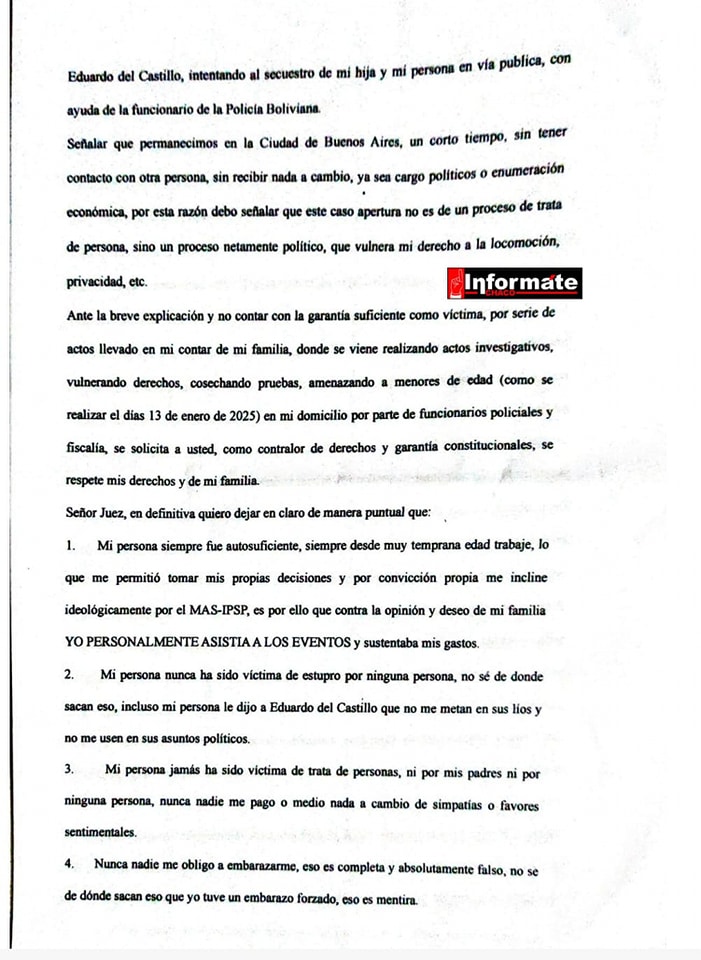 Eduardo del Castillo, intentando al secuestro de mi hija y mi persona en vía publica, con ayuda de la funcionario de la Policía Boliviana.

Señalar que permanecimos en la Ciudad de Buenos Aires, un corto tiempo, sin tener contacto con otra persona, sin recibir nada a cambio, ya sea cargo políticos o enumeración económica, por esta razón debo señalar que este caso apertura no es de un proceso de trata de persona, sino un proceso netamente político, que vulnera mi derecho a la locomoción, privacidad, etc.

Informate CHACO

Ante la breve explicación y no contar con la garantía suficiente como víctima, por serie de actos llevado en mi contar de mi familia, donde se viene realizando actos investigativos, vulnerando derechos, cosechando pruebas, amenazando a menores de edad (como se realizar el días 13 de enero de 2025) en mi domicilio por parte de funcionarios policiales y fiscalía, se solicita a usted, como contralor de derechos y garantía constitucionales, se respete mis derechos y de mi familia.

Señor Juez, en definitiva quiero dejar en claro de manera puntual que:

1. Mi persona siempre fue autosuficiente, siempre desde muy temprana edad trabaje, lo que me permitió tomar mis propias decisiones y por convicción propia me incline ideológicamente por el MAS-IPSP, es por ello que contra la opinión y deseo de mi familia YO PERSONALMENTE ASISTIA A LOS EVENTOS y sustentaba mis gastos.

2. Mi persona nunca ha sido víctima de estupro por ninguna persona, no sé de donde sacan eso, incluso mi persona le dijo a Eduardo del Castillo que no me metan en sus líos y no me usen en sus asuntos políticos.

3. Mi persona jamás ha sido víctima de trata de personas, ni por mis padres ni por ninguna persona, nunca nadie me pago o medio nada a cambio de simpatías o favores sentimentales.

4. Nunca nadie me obligo a embarazarme, eso es completa y absolutamente falso, no se de dónde sacan eso que yo tuve un embarazo forzado, eso es mentira.